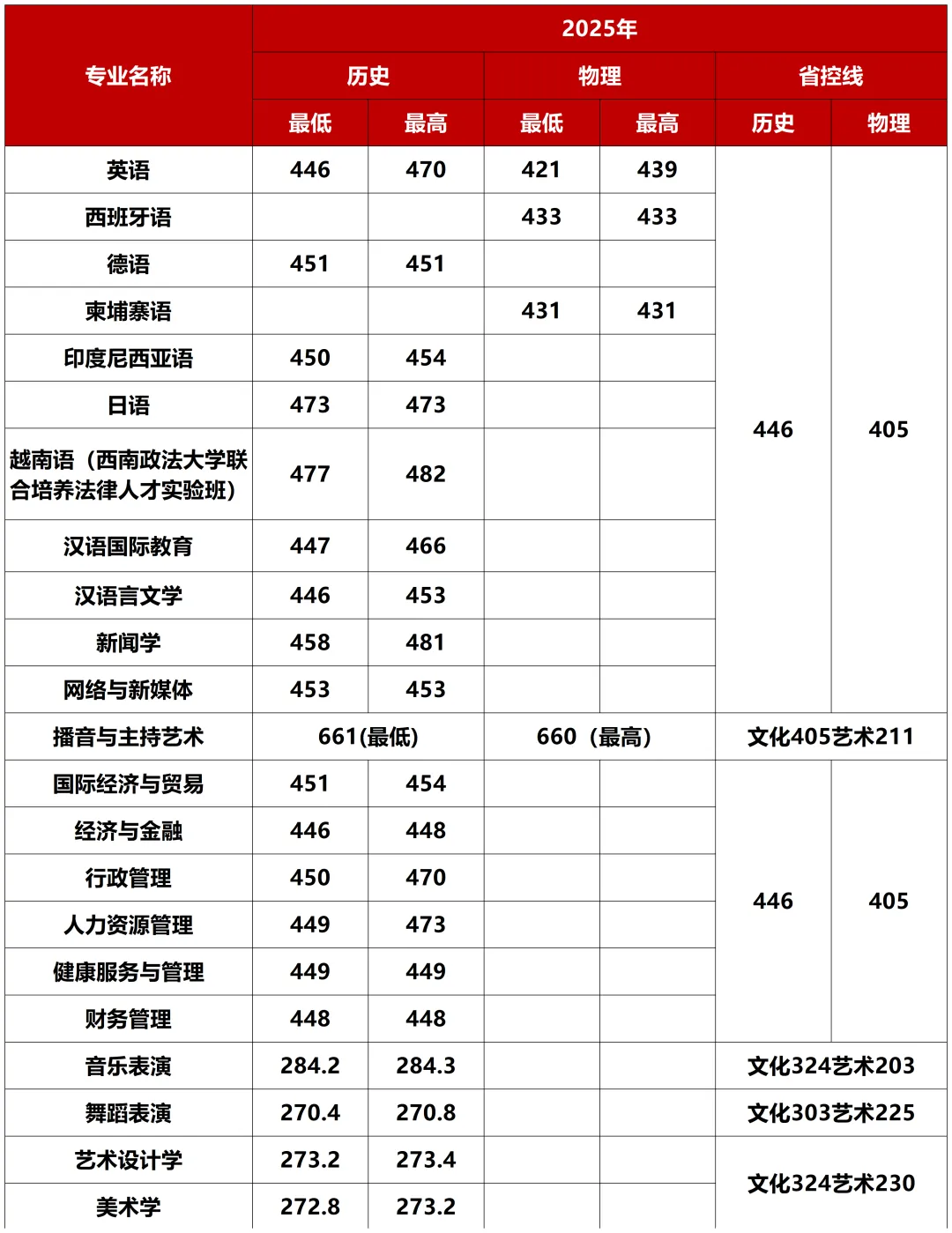 | 专业名称 | 2025年 |  |  |  |  |  |
|---|---|---|---|---|---|---|
|  | 历史 |  | 物理 |  | 省控线 |  |
|  | 最低 | 最高 | 最低 | 最高 | 历史 | 物理 |
| 英语 | 446 | 470 | 421 | 439 | 446 | 405 |
| 西班牙语 |  |  | 433 | 433 |  |  |
| 德语 | 451 | 451 |  |  |  |  |
| 柬埔寨语 |  |  | 431 | 431 |  |  |
| 印度尼西亚语 | 450 | 454 |  |  |  |  |
| 日语 | 473 | 473 |  |  |  |  |
| 越南语（西南政法大学联合培养法律人才实验班） | 477 | 482 |  |  |  |  |
| 汉语国际教育 | 447 | 466 |  |  |  |  |
| 汉语言文学 | 446 | 453 |  |  |  |  |
| 新闻学 | 458 | 481 |  |  |  |  |
| 网络与新媒体 | 453 | 453 |  |  |  |  |
| 播音与主持艺术 | 661(最低) |  | 660（最高） |  | 文化405艺术211 |  |
| 国际经济与贸易 | 451 | 454 |  |  | 446 | 405 |
| 经济与金融 | 446 | 448 |  |  |  |  |
| 行政管理 | 450 | 470 |  |  |  |  |
| 人力资源管理 | 449 | 473 |  |  |  |  |
| 健康服务与管理 | 449 | 449 |  |  |  |  |
| 财务管理 | 448 | 448 |  |  |  |  |
| 音乐表演 | 284.2 | 284.3 |  |  | 文化324艺术203 |  |
| 舞蹈表演 | 270.4 | 270.8 |  |  | 文化303艺术225 |  |
| 艺术设计学 | 273.2 | 273.4 |  |  | 文化324艺术230 |  |
| 美术学 | 272.8 | 273.2 |  |  |  |  |